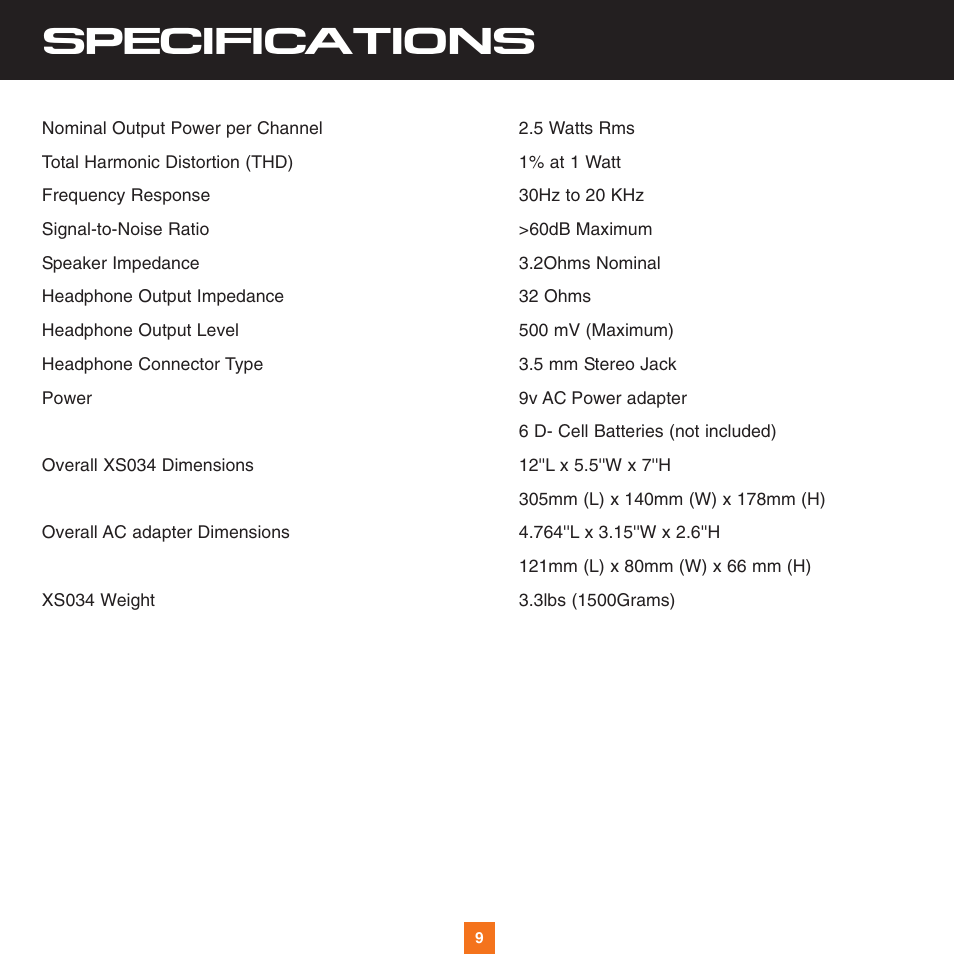 SPECIFICATIONS

| | |
|---|---|
| Nominal Output Power per Channel | 2.5 Watts Rms |
| Total Harmonic Distortion (THD) | 1% at 1 Watt |
| Frequency Response | 30Hz to 20 KHz |
| Signal-to-Noise Ratio | >60dB Maximum |
| Speaker Impedance | 3.2Ohms Nominal |
| Headphone Output Impedance | 32 Ohms |
| Headphone Output Level | 500 mV (Maximum) |
| Headphone Connector Type | 3.5 mm Stereo Jack |
| Power | 9v AC Power adapter |
| | 6 D- Cell Batteries (not included) |
| Overall XS034 Dimensions | 12''L x 5.5''W x 7''H |
| | 305mm (L) x 140mm (W) x 178mm (H) |
| Overall AC adapter Dimensions | 4.764''L x 3.15''W x 2.6''H |
| | 121mm (L) x 80mm (W) x 66 mm (H) |
| XS034 Weight | 3.3lbs (1500Grams) |

9